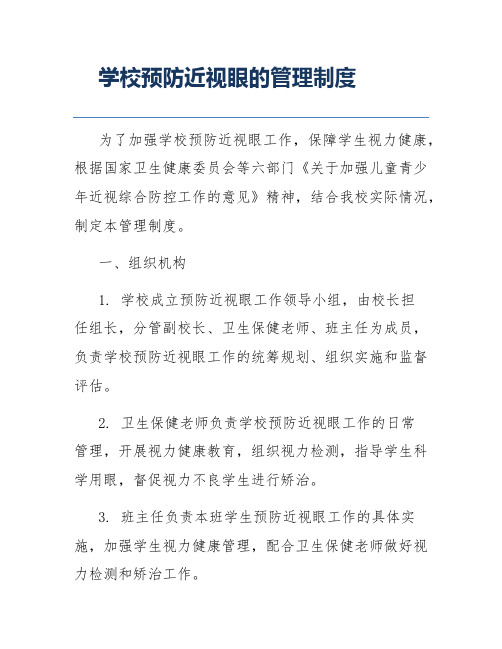 学校预防近视眼的管理制度

为了加强学校预防近视眼工作，保障学生视力健康，根据国家卫生健康委员会等六部门《关于加强儿童青少年近视综合防控工作的意见》精神，结合我校实际情况，制定本管理制度。

一、组织机构

1. 学校成立预防近视眼工作领导小组，由校长担任组长，分管副校长、卫生保健老师、班主任为成员，负责学校预防近视眼工作的统筹规划、组织实施和监督评估。

2. 卫生保健老师负责学校预防近视眼工作的日常管理，开展视力健康教育，组织视力检测，指导学生科学用眼，督促视力不良学生进行矫治。

3. 班主任负责本班学生预防近视眼工作的具体实施，加强学生视力健康管理，配合卫生保健老师做好视力检测和矫治工作。